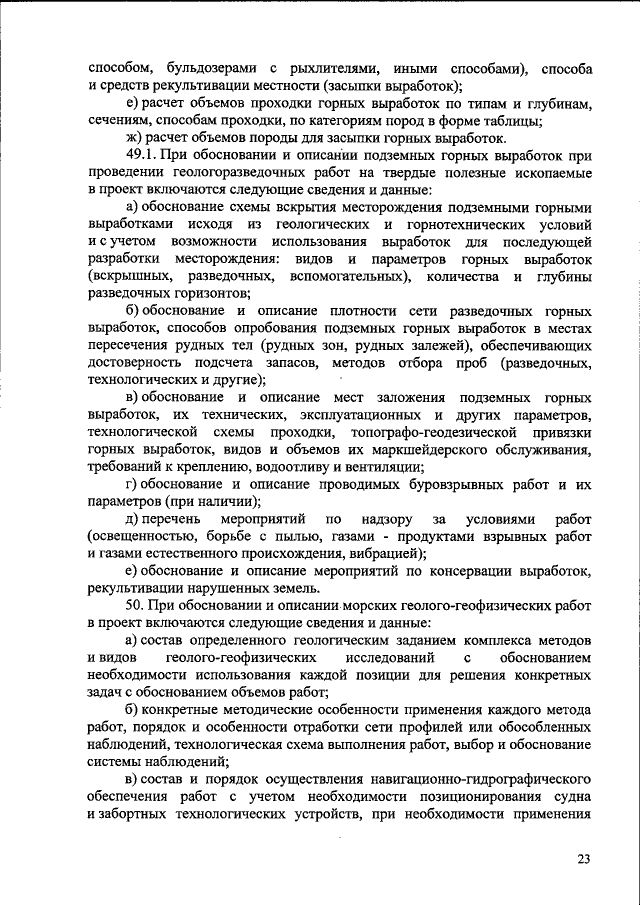 способом, бульдозерами с рыхлителями, иными способами), способа и средств рекультивации местности (засыпки выработок);

е) расчет объемов проходки горных выработок по типам и глубинам, сечениям, способам проходки, по категориям пород в форме таблицы;

ж) расчет объемов породы для засыпки горных выработок.

49.1. При обосновании и описании подземных горных выработок при проведении геологоразведочных работ на твердые полезные ископаемые в проект включаются следующие сведения и данные:

а) обоснование схемы вскрытия месторождения подземными горными выработками исходя из геологических и горнотехнических условий и с учетом возможности использования выработок для последующей разработки месторождения: видов и параметров горных выработок (вскрышных, разведочных, вспомогательных), количества и глубины разведочных горизонтов;

б) обоснование и описание плотности сети разведочных горных выработок, способов опробования подземных горных выработок в местах пересечения рудных тел (рудных зон, рудных залежей), обеспечивающих достоверность подсчета запасов, методов отбора проб (разведочных, технологических и другие);

в) обоснование и описание мест заложения подземных горных выработок, их технических, эксплуатационных и других параметров, технологической схемы проходки, топографо-геодезической привязки горных выработок, видов и объемов их маркшейдерского обслуживания, требований к креплению, водоотливу и вентиляции;

г) обоснование и описание проводимых буровзрывных работ и их параметров (при наличии);

д) перечень мероприятий по надзору за условиями работ (освещенностью, борьбе с пылью, газами - продуктами взрывных работ и газами естественного происхождения, вибрацией);

е) обоснование и описание мероприятий по консервации выработок, рекультивации нарушенных земель.

50. При обосновании и описании морских геолого-геофизических работ в проект включаются следующие сведения и данные:

а) состав определенного геологическим заданием комплекса методов и видов геолого-геофизических исследований с обоснованием необходимости использования каждой позиции для решения конкретных задач с обоснованием объемов работ;

б) конкретные методические особенности применения каждого метода работ, порядок и особенности отработки сети профилей или обособленных наблюдений, технологическая схема выполнения работ, выбор и обоснование системы наблюдений;

в) состав и порядок осуществления навигационно-гидрографического обеспечения работ с учетом необходимости позиционирования судна и забортных технологических устройств, при необходимости применения

23